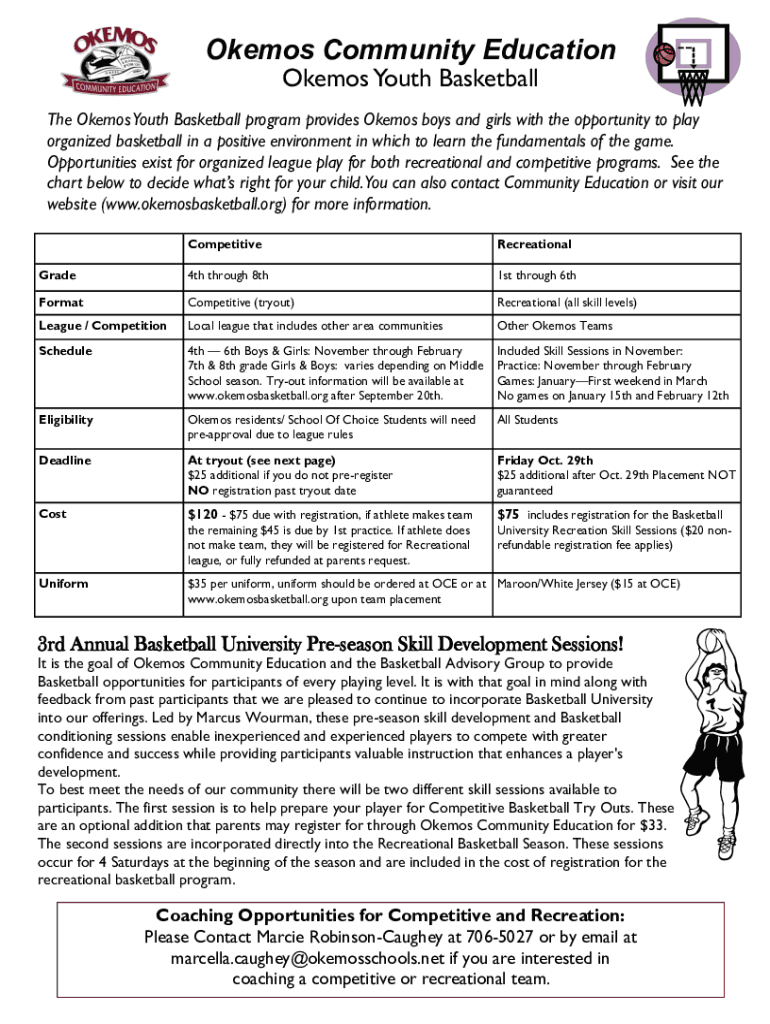 OKEMOS
COMMUNITY EDUCATION

Okemos Community Education
Okemos Youth Basketball

The Okemos Youth Basketball program provides Okemos boys and girls with the opportunity to play organized basketball in a positive environment in which to learn the fundamentals of the game. Opportunities exist for organized league play for both recreational and competitive programs. See the chart below to decide what's right for your child. You can also contact Community Education or visit our website (www.okemosbasketball.org) for more information.

| | Competitive | Recreational |
|---|---|---|
| Grade | 4th through 8th | 1st through 6th |
| Format | Competitive (tryout) | Recreational (all skill levels) |
| League / Competition | Local league that includes other area communities | Other Okemos Teams |
| Schedule | 4th — 6th Boys & Girls: November through February 7th & 8th grade Girls & Boys: varies depending on Middle School season. Try-out information will be available at www.okemosbasketball.org after September 20th. | Included Skill Sessions in November: Practice: November through February Games: January—First weekend in March No games on January 15th and February 12th |
| Eligibility | Okemos residents/ School Of Choice Students will need pre-approval due to league rules | All Students |
| Deadline | At tryout (see next page) $25 additional if you do not pre-register NO registration past tryout date | Friday Oct. 29th $25 additional after Oct. 29th Placement NOT guaranteed |
| Cost | $120 - $75 due with registration, if athlete makes team the remaining $45 is due by 1st practice. If athlete does not make team, they will be registered for Recreational league, or fully refunded at parents request. | $75 includes registration for the Basketball University Recreation Skill Sessions ($20 non-refundable registration fee applies) |
| Uniform | $35 per uniform, uniform should be ordered at OCE or at www.okemosbasketball.org upon team placement | Maroon/White Jersey ($15 at OCE) |

3rd Annual Basketball University Pre-season Skill Development Sessions!
It is the goal of Okemos Community Education and the Basketball Advisory Group to provide Basketball opportunities for participants of every playing level. It is with that goal in mind along with feedback from past participants that we are pleased to continue to incorporate Basketball University into our offerings. Led by Marcus Wourman, these pre-season skill development and Basketball conditioning sessions enable inexperienced and experienced players to compete with greater confidence and success while providing participants valuable instruction that enhances a player's development.
To best meet the needs of our community there will be two different skill sessions available to participants. The first session is to help prepare your player for Competitive Basketball Try Outs. These are an optional addition that parents may register for through Okemos Community Education for $33. The second sessions are incorporated directly into the Recreational Basketball Season. These sessions occur for 4 Saturdays at the beginning of the season and are included in the cost of registration for the recreational basketball program.

Coaching Opportunities for Competitive and Recreation:
Please Contact Marcie Robinson-Caughey at 706-5027 or by email at marcella.caughey@okemosschools.net if you are interested in coaching a competitive or recreational team.